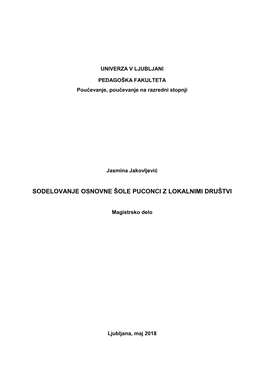 UNIVERZA V LJUBLJANI
PEDAGOŠKA FAKULTETA
Poučevanje, poučevanje na razredni stopnji

Jasmina Jakovljević

SODELOVANJE OSNOVNE ŠOLE PUCONCI Z LOKALNIMI DRUŠTVI

Magistrsko delo

Ljubljana, maj 2018